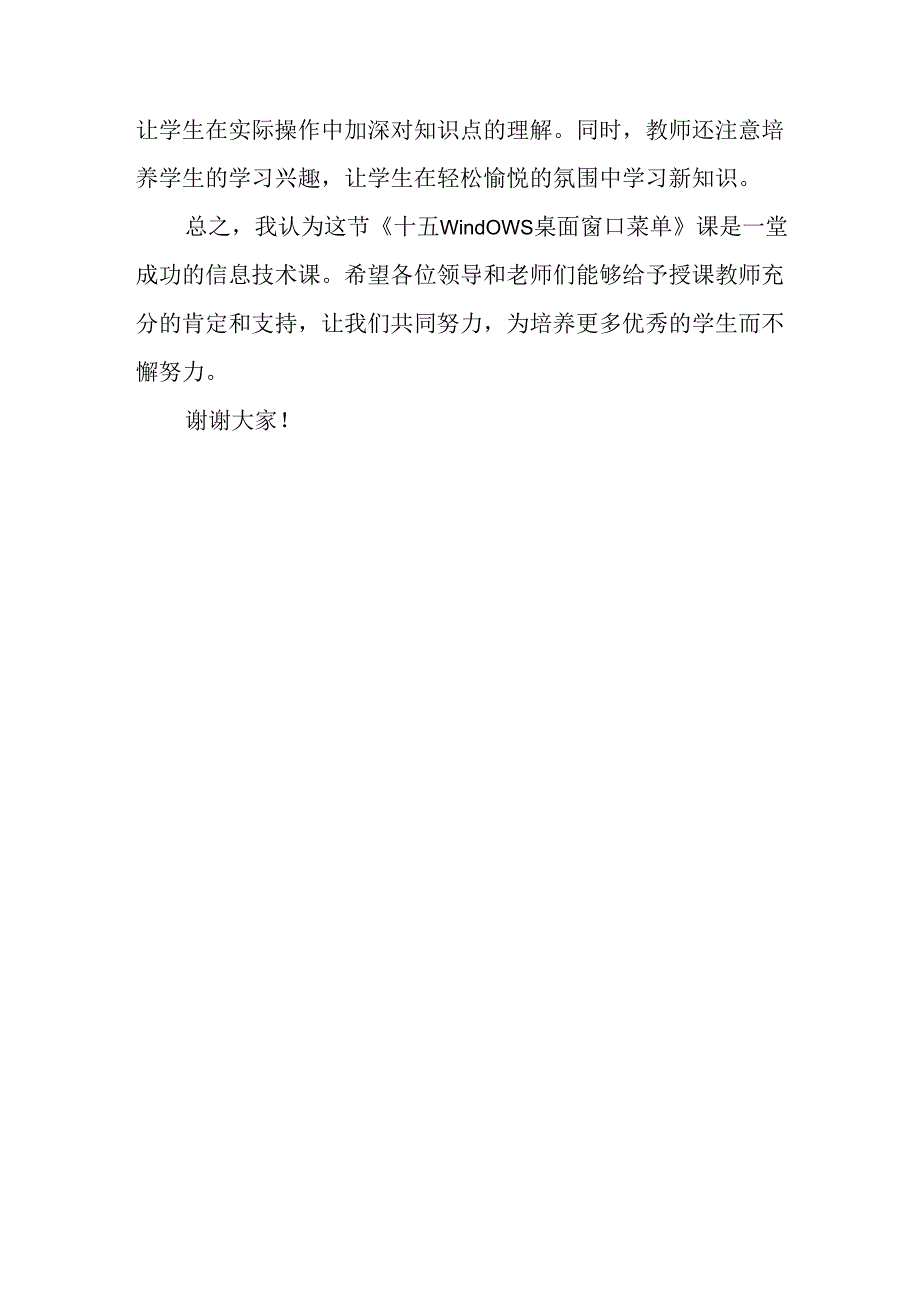 让学生在实际操作中加深对知识点的理解。同时，教师还注意培养学生的学习兴趣，让学生在轻松愉悦的氛围中学习新知识。

总之，我认为这节《十五WindOWS桌面窗口菜单》课是一堂成功的信息技术课。希望各位领导和老师们能够给予授课教师充分的肯定和支持，让我们共同努力，为培养更多优秀的学生而不懈努力。

谢谢大家！